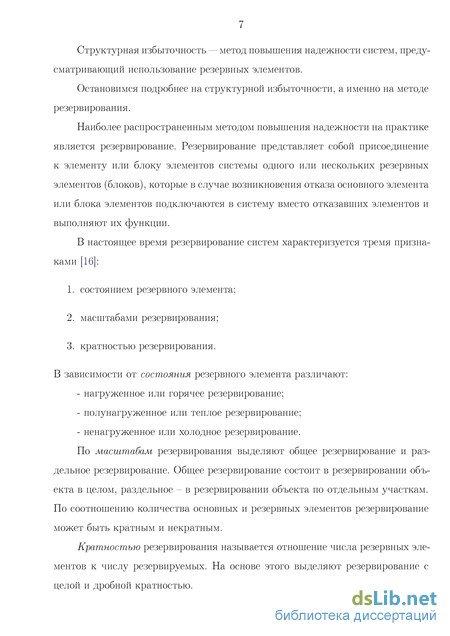 7

Структурная избыточность — метод повышения надежности систем, предусматривающий использование резервных элементов.

Остановимся подробнее на структурной избыточности, а именно на методе резервирования.

Наиболее распространенным методом повышения надежности на практике является резервирование. Резервирование представляет собой присоединение к элементу или блоку элементов системы одного или нескольких резервных элементов (блоков), которые в случае возникновения отказа основного элемента или блока элементов подключаются в систему вместо отказавших элементов и выполняют их функции.

В настоящее время резервирование систем характеризуется тремя признаками [16]:

1. состоянием резервного элемента;

2. масштабами резервирования;

3. кратностью резервирования.

В зависимости от состояния резервного элемента различают:

- нагруженное или горячее резервирование;

- полунагруженное или теплое резервирование;

- ненагруженное или холодное резервирование.

По масштабам резервирования выделяют общее резервирование и раздельное резервирование. Общее резервирование состоит в резервировании объекта в целом, раздельное – в резервировании объекта по отдельным участкам. По соотношению количества основных и резервных элементов резервирование может быть кратным и некратным.

Кратностью резервирования называется отношение числа резервных элементов к числу резервируемых. На основе этого выделяют резервирование с целой и дробной кратностью.

dsLib.net
библиотека диссертаций